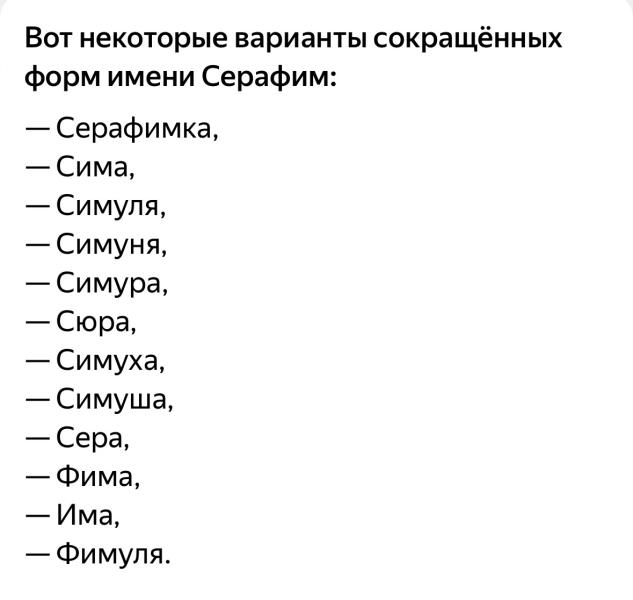 Вот некоторые варианты сокращённых форм имени Серафим:

— Серафимка,
— Сима,
— Симуля,
— Симуня,
— Симура,
— Сюра,
— Симуха,
— Симуша,
— Сера,
— Фима,
— Има,
— Фимуля.